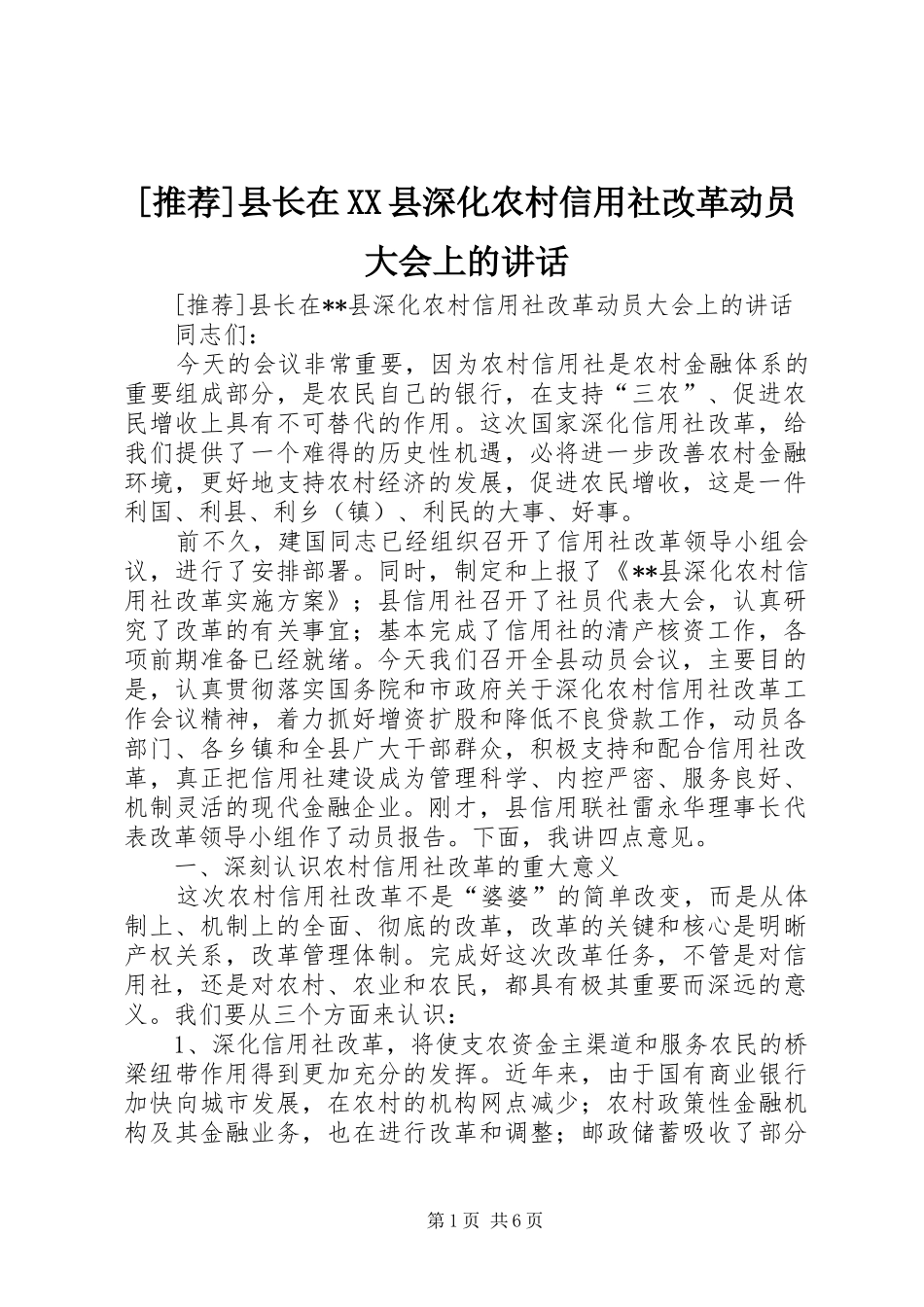 [推荐]县长在XX县深化农村信用社改革动员大会上的讲话

[推荐]县长在**县深化农村信用社改革动员大会上的讲话

同志们：

今天的会议非常重要，因为农村信用社是农村金融体系的重要组成部分，是农民自己的银行，在支持“三农”、促进农民增收上具有不可替代的作用。这次国家深化信用社改革，给我们提供了一个难得的历史性机遇，必将进一步改善农村金融环境，更好地支持农村经济的发展，促进农民增收，这是一件利国、利县、利乡（镇）、利民的大事、好事。

前不久，建国同志已经组织召开了信用社改革领导小组会议，进行了安排部署。同时，制定和上报了《**县深化农村信用社改革实施方案》；县信用社召开了社员代表大会，认真研究了改革的有关事宜；基本完成了信用社的清产核资工作，各项前期准备已经就绪。今天我们召开全县动员会议，主要目的是，认真贯彻落实国务院和市政府关于深化农村信用社改革工作会议精神，着力抓好增资扩股和降低不良贷款工作，动员各部门、各乡镇和全县广大干部群众，积极支持和配合信用社改革，真正把信用社建设成为管理科学、内控严密、服务良好、机制灵活的现代金融企业。刚才，县信用联社雷永华理事长代表改革领导小组作了动员报告。下面，我讲四点意见。

一、深刻认识农村信用社改革的重大意义

这次农村信用社改革不是“婆婆”的简单改变，而是从体制上、机制上的全面、彻底的改革，改革的关键和核心是明晰产权关系，改革管理体制。完成好这次改革任务，不管是对信用社，还是对农村、农业和农民，都具有极其重要而深远的意义。我们要从三个方面来认识：

1、深化信用社改革，将使支农资金主渠道和服务农民的桥梁纽带作用得到更加充分的发挥。近年来，由于国有商业银行加快向城市发展，在农村的机构网点减少；农村政策性金融机构及其金融业务，也在进行改革和调整；邮政储蓄吸收了部分

第1页 共6页